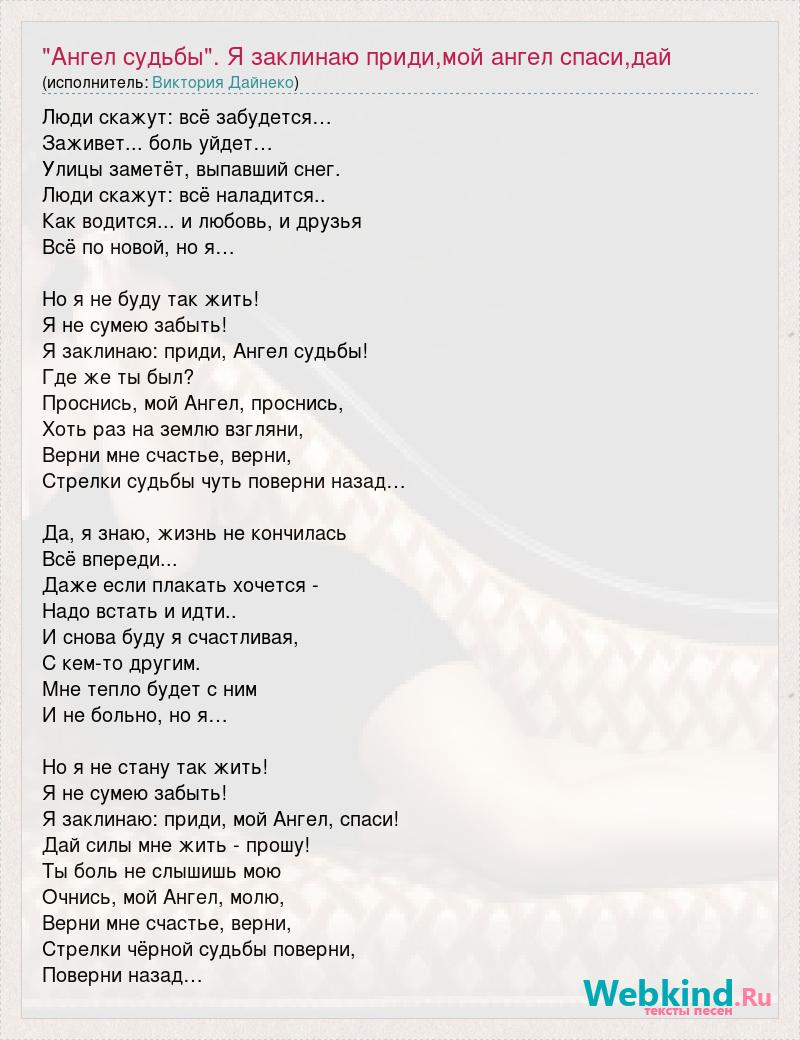 "Ангел судьбы". Я заклинаю приди,мой ангел спаси,дай
(исполнитель: Виктория Дайнеко)

Люди скажут: всё забудется…
Заживет... боль уйдет…
Улицы заметёт, выпавший снег.
Люди скажут: всё наладится..
Как водится... и любовь, и друзья
Всё по новой, но я…

Но я не буду так жить!
Я не сумею забыть!
Я заклинаю: приди, Ангел судьбы!
Где же ты был?
Проснись, мой Ангел, проснись,
Хоть раз на землю взгляни,
Верни мне счастье, верни,
Стрелки судьбы чуть поверни назад…

Да, я знаю, жизнь не кончилась
Всё впереди...
Даже если плакать хочется -
Надо встать и идти..
И снова буду я счастливая,
С кем-то другим.
Мне тепло будет с ним
И не больно, но я…

Но я не стану так жить!
Я не сумею забыть!
Я заклинаю: приди, мой Ангел, спаси!
Дай силы мне жить - прошу!
Ты боль не слышишь мою
Очнись, мой Ангел, молю,
Верни мне счастье, верни,
Стрелки чёрной судьбы поверни,
Поверни назад…

Webkind.Ru
тексты песен